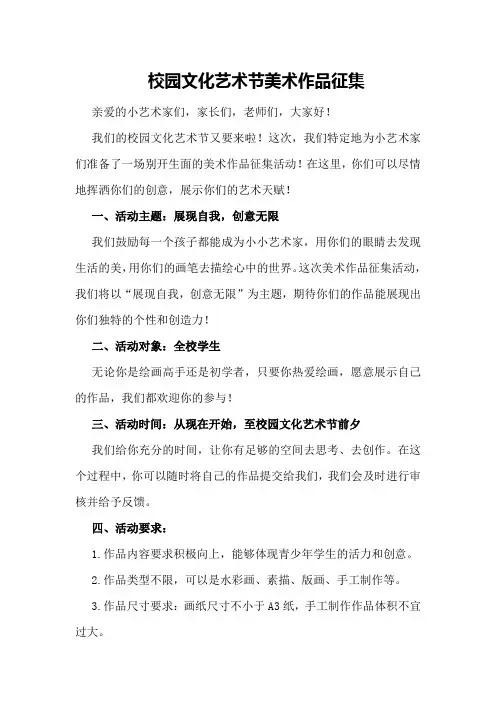 校园文化艺术节美术作品征集

亲爱的小艺术家们，家长们，老师们，大家好！

我们的校园文化艺术节又要来啦！这次，我们特定地为小艺术家们准备了一场别开生面的美术作品征集活动！在这里，你们可以尽情地挥洒你们的创意，展示你们的艺术天赋！

一、活动主题：展现自我，创意无限

我们鼓励每一个孩子都能成为小小艺术家，用你们的眼睛去发现生活的美，用你们的画笔去描绘心中的世界。这次美术作品征集活动，我们将以“展现自我，创意无限”为主题，期待你们的作品能展现出你们独特的个性和创造力！

二、活动对象：全校学生

无论你是绘画高手还是初学者，只要你热爱绘画，愿意展示自己的作品，我们都欢迎你的参与！

三、活动时间：从现在开始，至校园文化艺术节前夕

我们给你充分的时间，让你有足够的空间去思考、去创作。在这个过程中，你可以随时将自己的作品提交给我们，我们会及时进行审核并给予反馈。

四、活动要求：

1.作品内容要求积极向上，能够体现青少年学生的活力和创意。

2.作品类型不限，可以是水彩画、素描、版画、手工制作等。

3.作品尺寸要求：画纸尺寸不小于A3纸，手工制作作品体积不宜过大。